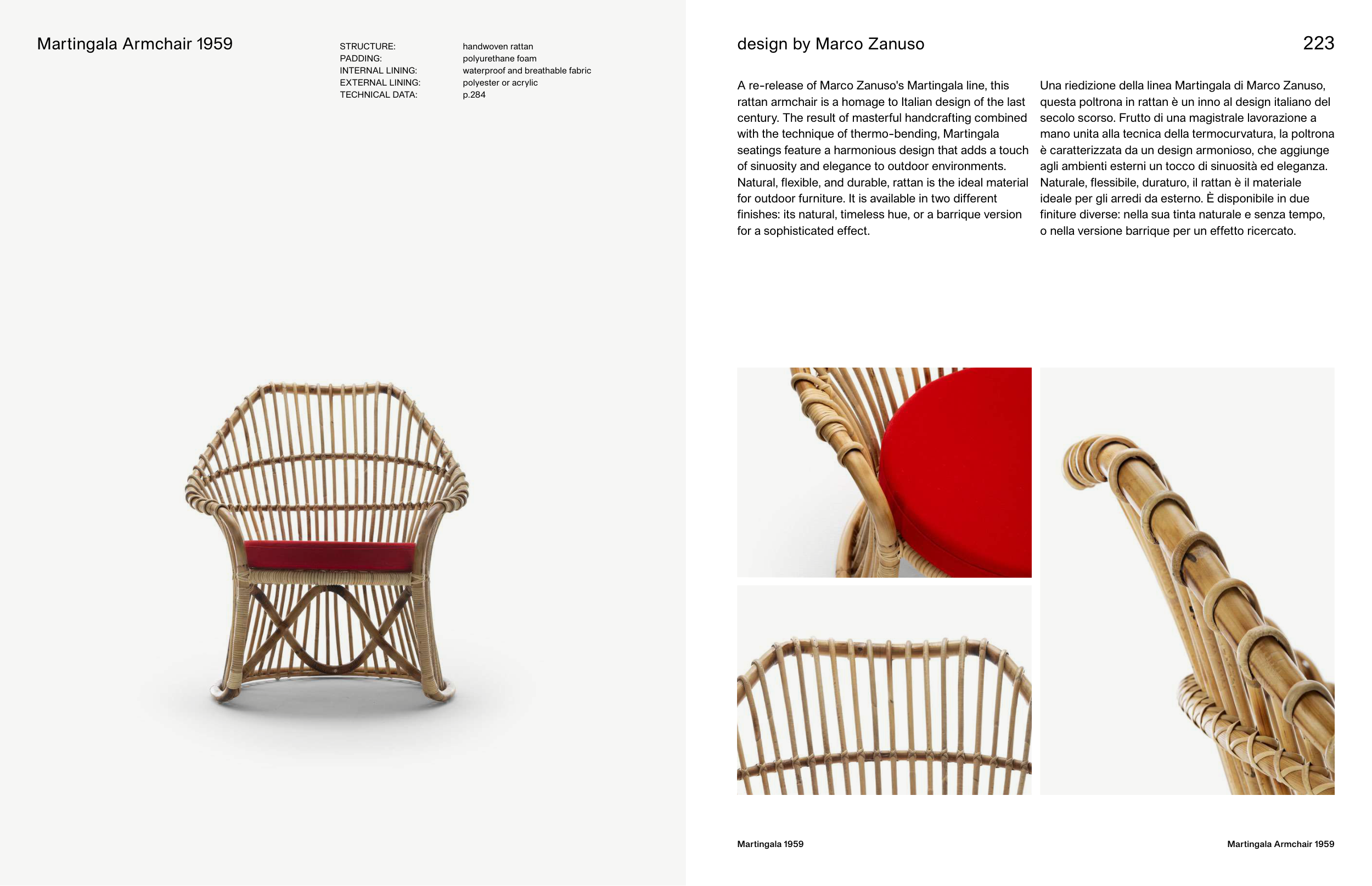 Martingala Armchair 1959

STRUCTURE: handwoven rattan
PADDING: polyurethane foam
INTERNAL LINING: waterproof and breathable fabric
EXTERNAL LINING: polyester or acrylic
TECHNICAL DATA: p.284

design by Marco Zanuso

223

A re-release of Marco Zanuso's Martingala line, this rattan armchair is a homage to Italian design of the last century. The result of masterful handcrafting combined with the technique of thermo-bending, Martingala seatings feature a harmonious design that adds a touch of sinuosity and elegance to outdoor environments. Natural, flexible, and durable, rattan is the ideal material for outdoor furniture. It is available in two different finishes: its natural, timeless hue, or a barrique version for a sophisticated effect.

Una riedizione della linea Martingala di Marco Zanuso, questa poltrona in rattan è un inno al design italiano del secolo scorso. Frutto di una magistrale lavorazione a mano unita alla tecnica della termocurvatura, la poltrona è caratterizzata da un design armonioso, che aggiunge agli ambienti esterni un tocco di sinuosità ed eleganza. Naturale, flessibile, duraturo, il rattan è il materiale ideale per gli arredi da esterno. È disponibile in due finiture diverse: nella sua tinta naturale e senza tempo, o nella versione barrique per un effetto ricercato.

Martingala 1959

Martingala Armchair 1959